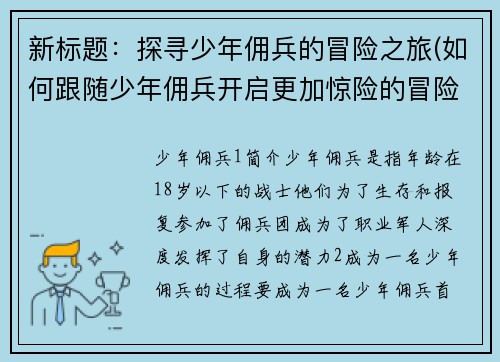 新标题：探寻少年佣兵的冒险之旅(如何跟随少年佣兵开启更加惊险的冒险

少年佣兵1简介少年佣兵是指年龄在18岁以下的战士他们为了生存和报复参加了佣兵团成为了职业军人深度发挥了自身的潜力2成为一名少年佣兵的过程要成为一名少年佣兵首